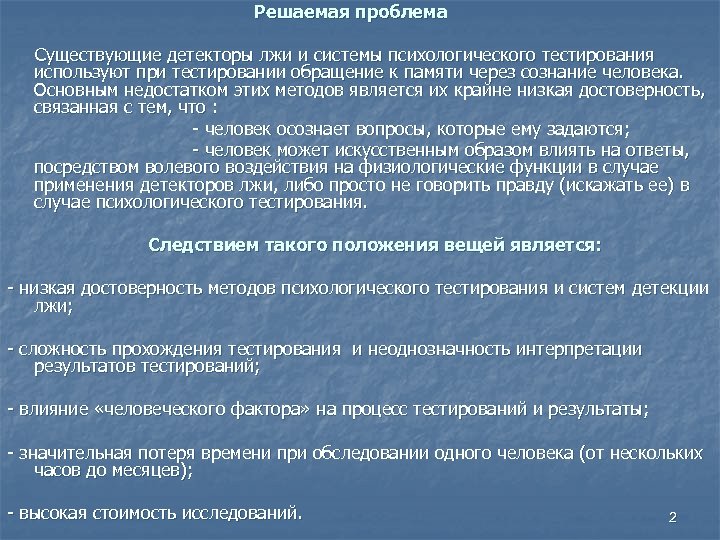 Решаемая проблема

Существующие детекторы лжи и системы психологического тестирования используют при тестировании обращение к памяти через сознание человека. Основным недостатком этих методов является их крайне низкая достоверность, связанная с тем, что :

- человек осознает вопросы, которые ему задаются;

- человек может искусственным образом влиять на ответы, посредством волевого воздействия на физиологические функции в случае применения детекторов лжи, либо просто не говорить правду (искажать ее) в случае психологического тестирования.

Следствием такого положения вещей является:

- низкая достоверность методов психологического тестирования и систем детекции лжи;

- сложность прохождения тестирования и неоднозначность интерпретации результатов тестирований;

- влияние «человеческого фактора» на процесс тестирований и результаты;

- значительная потеря времени при обследовании одного человека (от нескольких часов до месяцев);

- высокая стоимость исследований.

2